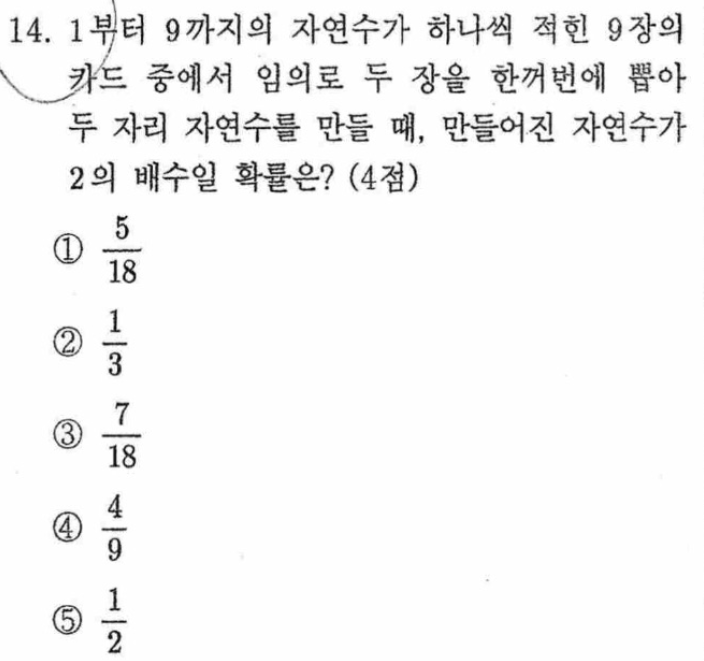 14. 1부터 9까지의 자연수가 하나씩 적힌 9장의 카드 중에서 임의로 두 장을 한꺼번에 뽑아 두 자리 자연수를 만들 때, 만들어진 자연수가 2의 배수일 확률은? (4점)

① $\frac{5}{18}$

② $\frac{1}{3}$

③ $\frac{7}{18}$

④ $\frac{4}{9}$

⑤ $\frac{1}{2}$